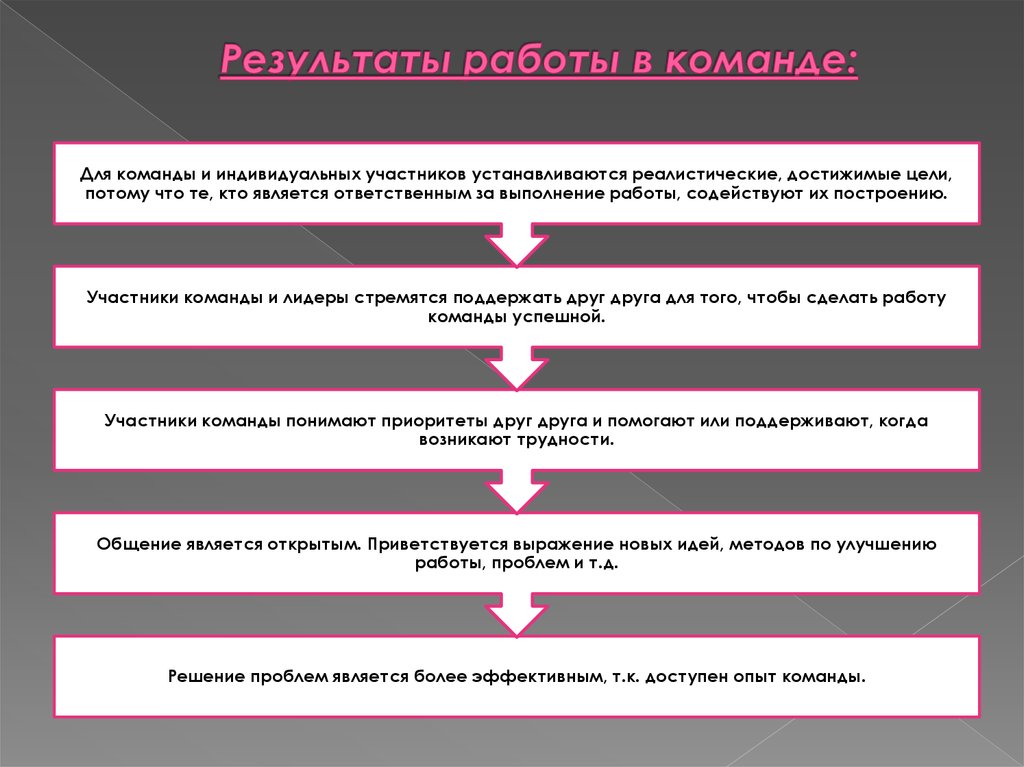 Результаты работы в команде:

Для команды и индивидуальных участников устанавливаются реалистические, достижимые цели, потому что те, кто является ответственным за выполнение работы, содействуют их построению.

Участники команды и лидеры стремятся поддержать друг друга для того, чтобы сделать работу команды успешной.

Участники команды понимают приоритеты друг друга и помогают или поддерживают, когда возникают трудности.

Общение является открытым. Приветствуется выражение новых идей, методов по улучшению работы, проблем и т.д.

Решение проблем является более эффективным, т.к. доступен опыт команды.